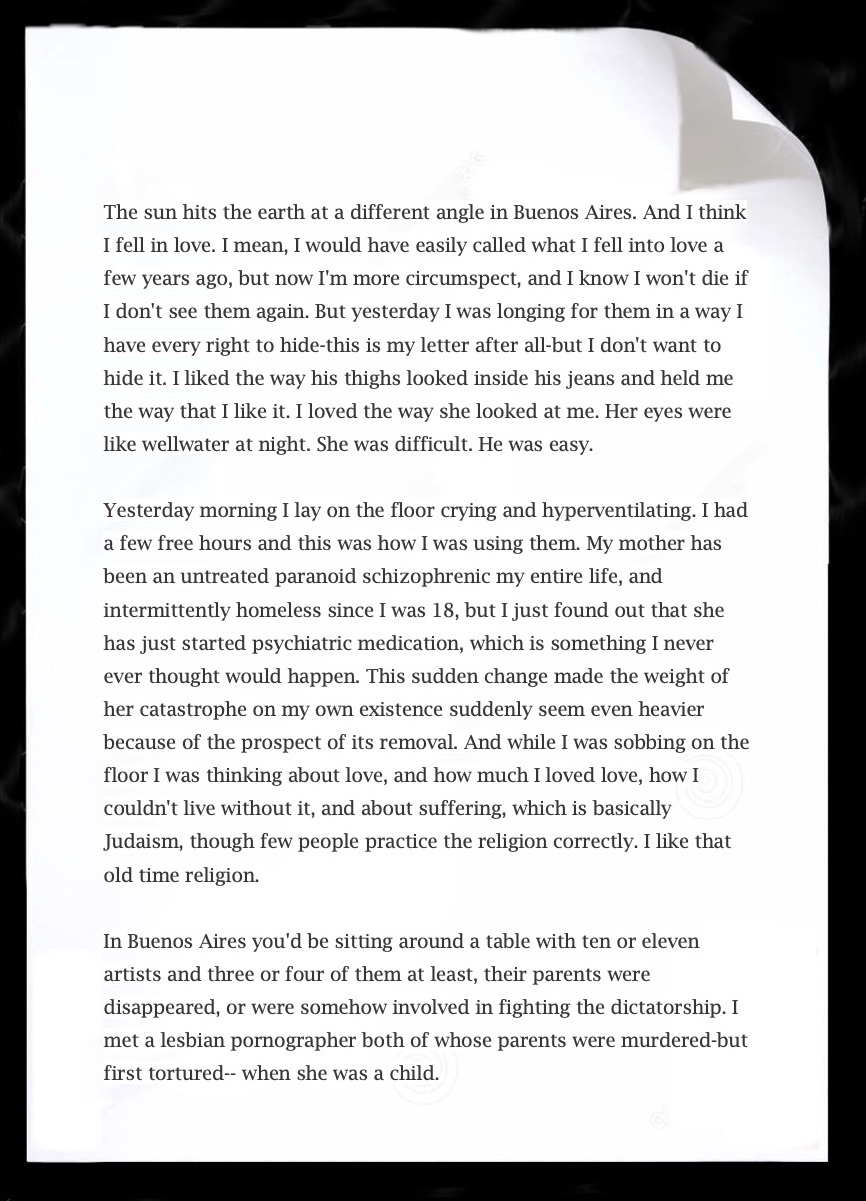 The sun hits the earth at a different angle in Buenos Aires. And I think I fell in love. I mean, I would have easily called what I fell into love a few years ago, but now I'm more circumspect, and I know I won't die if I don't see them again. But yesterday I was longing for them in a way I have every right to hide-this is my letter after all-but I don't want to hide it. I liked the way his thighs looked inside his jeans and held me the way that I like it. I loved the way she looked at me. Her eyes were like wellwater at night. She was difficult. He was easy.

Yesterday morning I lay on the floor crying and hyperventilating. I had a few free hours and this was how I was using them. My mother has been an untreated paranoid schizophrenic my entire life, and intermittently homeless since I was 18, but I just found out that she has just started psychiatric medication, which is something I never ever thought would happen. This sudden change made the weight of her catastrophe on my own existence suddenly seem even heavier because of the prospect of its removal. And while I was sobbing on the floor I was thinking about love, and how much I loved love, how I couldn't live without it, and about suffering, which is basically Judaism, though few people practice the religion correctly. I like that old time religion.

In Buenos Aires you'd be sitting around a table with ten or eleven artists and three or four of them at least, their parents were disappeared, or were somehow involved in fighting the dictatorship. I met a lesbian pornographer both of whose parents were murdered-but first tortured-- when she was a child.